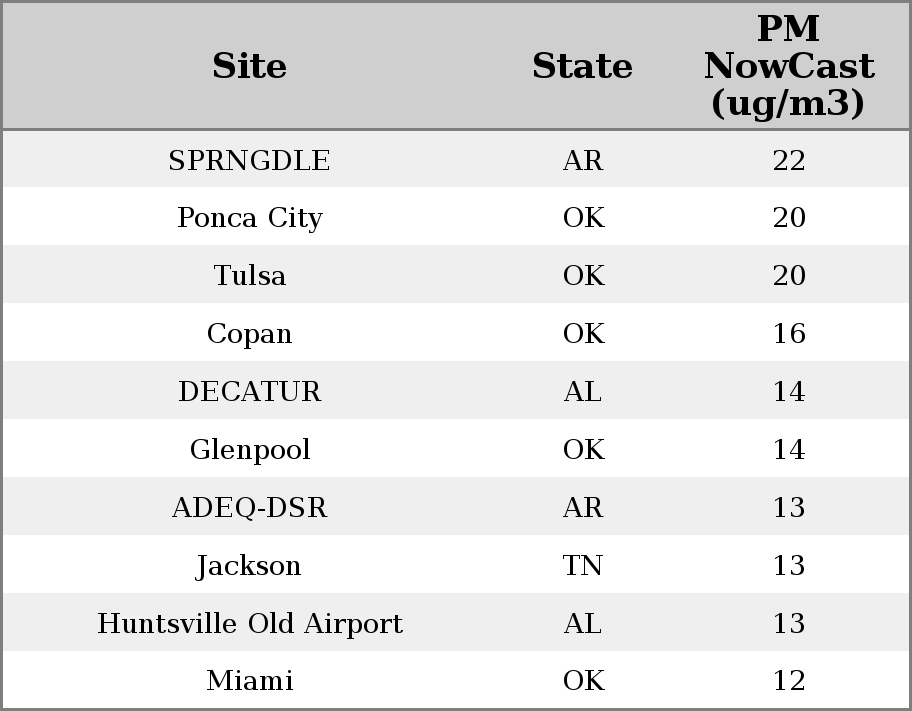 | Site | State | PM NowCast (ug/m3) |
|---|---|---|
| SPRNGDLE | AR | 22 |
| Ponca City | OK | 20 |
| Tulsa | OK | 20 |
| Copan | OK | 16 |
| DECATUR | AL | 14 |
| Glenpool | OK | 14 |
| ADEQ-DSR | AR | 13 |
| Jackson | TN | 13 |
| Huntsville Old Airport | AL | 13 |
| Miami | OK | 12 |